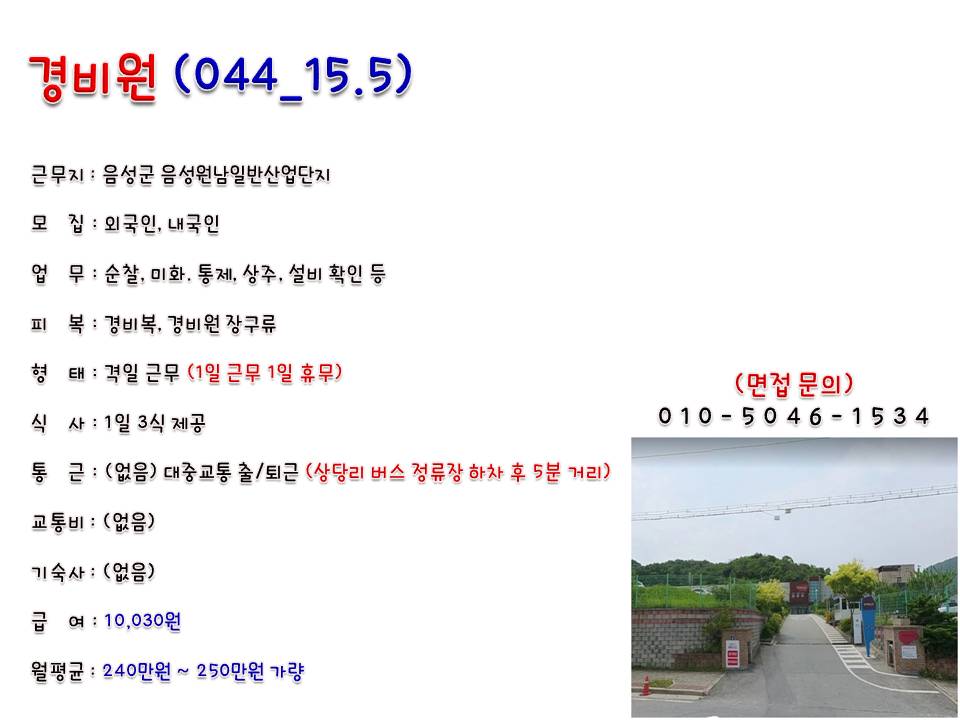 경비원 (044_15.5)

근무지 : 음성군 음성원남일반산업단지

모 집 : 외국인, 내국인

업 무 : 순찰, 미화, 통제, 상주, 설비 확인 등

피 복 : 경비복, 경비원 장구류

형 태 : 격일 근무 (1일 근무 1일 휴무)

식 사 : 1일 3식 제공

통 근 : (없음) 대중교통 출/퇴근 (상당리 버스 정류장 하차 후 5분 거리)

교통비 : (없음)

기숙사 : (없음)

급 여 : 10,030원

월평균 : 240만원 ~ 250만원 가량

(면접 문의)
010-5046-1534